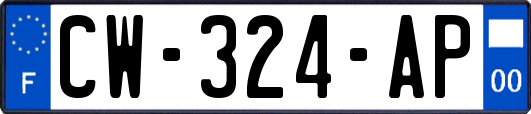 F
CW-324-AP
00